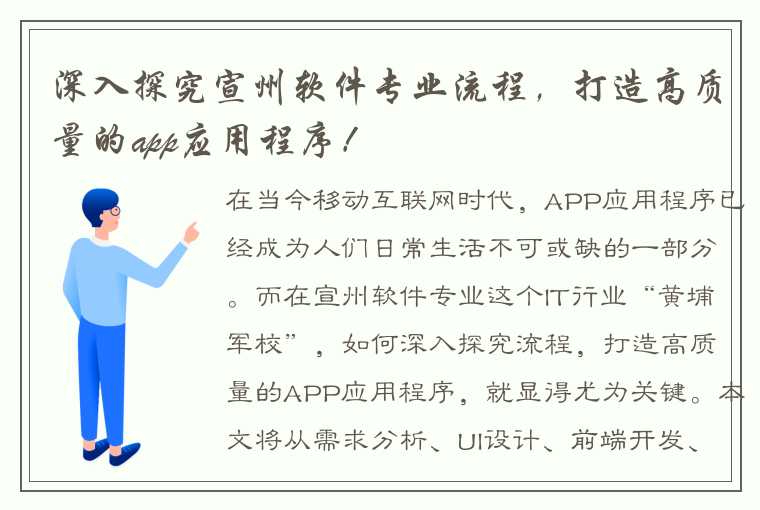 深入探究宣州软件专业流程，打造高质量的app应用程序！

在当今移动互联网时代，APP应用程序已经成为人们日常生活不可或缺的一部分。而在宣州软件专业这个IT行业“黄埔军校”，如何深入探究流程，打造高质量的APP应用程序，就显得尤为关键。本文将从需求分析、UI设计、前端开发、